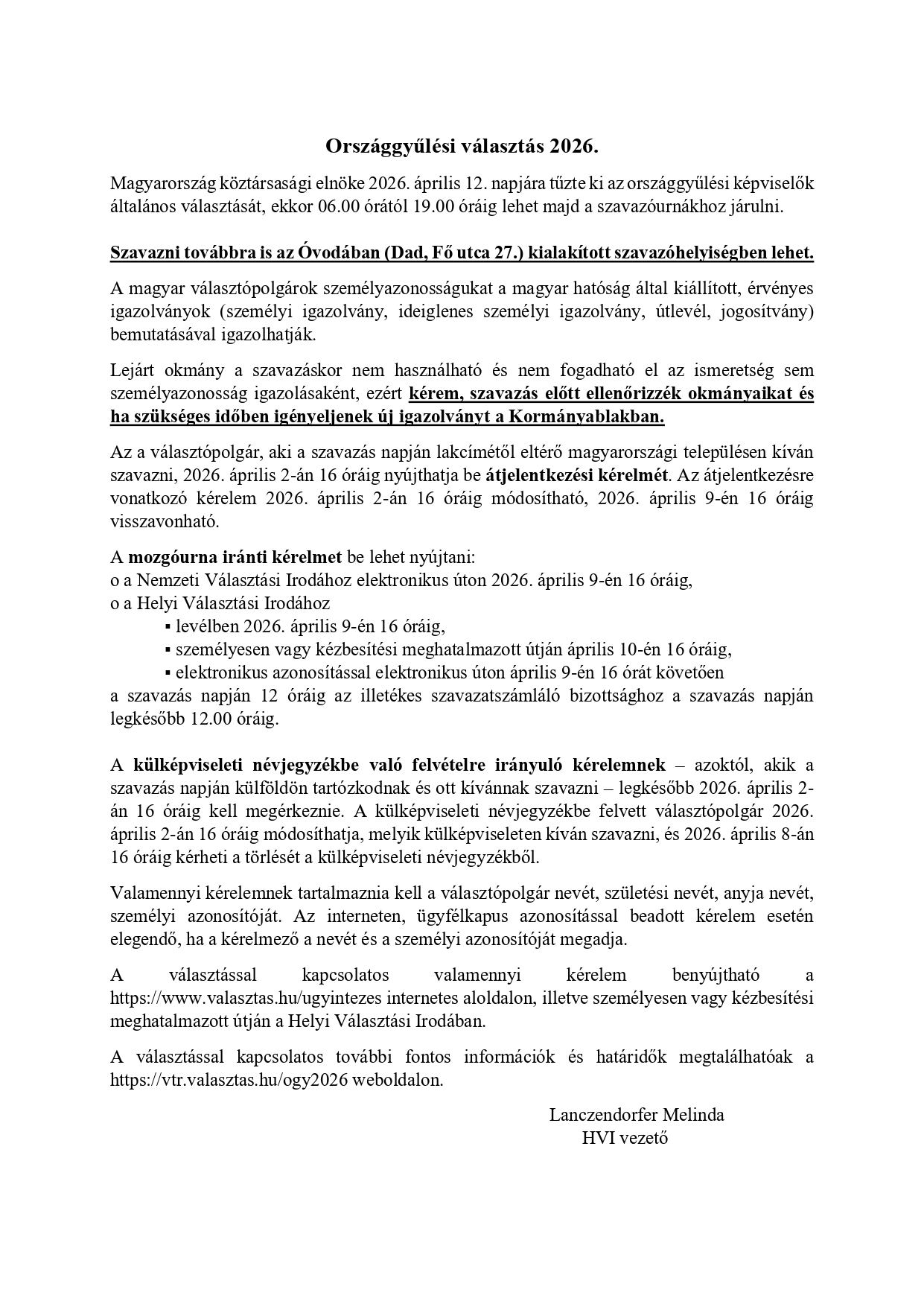 Országgyűlési választás 2026.

Magyarország köztársasági elnöke 2026. április 12. napjára tűzte ki az országgyűlési képviselők általános választását, ekkor 06.00 órától 19.00 óráig lehet majd a szavazóurnákhoz járulni.

Szavazni továbbra is az Óvodában (Dad, Fő utca 27.) kialakított szavazóhelyiségben lehet.

A magyar választópolgárok személyazonosságukat a magyar hatóság által kiállított, érvényes igazolványok (személyi igazolvány, ideiglenes személyi igazolvány, útlevél, jogosítvány) bemutatásával igazolhatják.

Lejárt okmány a szavazáskor nem használható és nem fogadható el az ismeretség sem személyazonosság igazolásaként, ezért kérem, szavazás előtt ellenőrizzék okmányaikat és ha szükséges időben igényeljenek új igazolványt a Kormányablakban.

Az a választópolgár, aki a szavazás napján lakcímétől eltérő magyarországi településen kíván szavazni, 2026. április 2-án 16 óráig nyújthatja be átjelentkezési kérelmét. Az átjelentkezésre vonatkozó kérelem 2026. április 2-án 16 óráig módosítható, 2026. április 9-én 16 óráig visszavonható.

A mozgóurna iránti kérelmet be lehet nyújtani:
o a Nemzeti Választási Irodához elektronikus úton 2026. április 9-én 16 óráig,
o a Helyi Választási Irodához
▪ levélben 2026. április 9-én 16 óráig,
▪ személyesen vagy kézbesítési meghatalmazott útján április 10-én 16 óráig,
▪ elektronikus azonosítással elektronikus úton április 9-én 16 órát követően
a szavazás napján 12 óráig az illetékes szavazatszámláló bizottsághoz a szavazás napján legkésőbb 12.00 óráig.

A külképviseleti névjegyzékbe való felvételre irányuló kérelemnek – azoktól, akik a szavazás napján külföldön tartózkodnak és ott kívánnak szavazni – legkésőbb 2026. április 2-án 16 óráig kell megérkeznie. A külképviseleti névjegyzékbe felvett választópolgár 2026. április 2-án 16 óráig módosíthatja, melyik külképviseleten kíván szavazni, és 2026. április 8-án 16 óráig kérheti a törlését a külképviseleti névjegyzékből.

Valamennyi kérelemnek tartalmaznia kell a választópolgár nevét, születési nevét, anyja nevét, személyi azonosítóját. Az interneten, ügyfélkapus azonosítással beadott kérelem esetén elegendő, ha a kérelmező a nevét és a személyi azonosítóját megadja.

A választással kapcsolatos valamennyi kérelem benyújtható a https://www.valasztas.hu/ugyintezes internetes aloldalon, illetve személyesen vagy kézbesítési meghatalmazott útján a Helyi Választási Irodában.

A választással kapcsolatos további fontos információk és határidők megtalálhatóak a https://vtr.valasztas.hu/ogy2026 weboldalon.

Lanczendorfer Melinda
HVI vezető